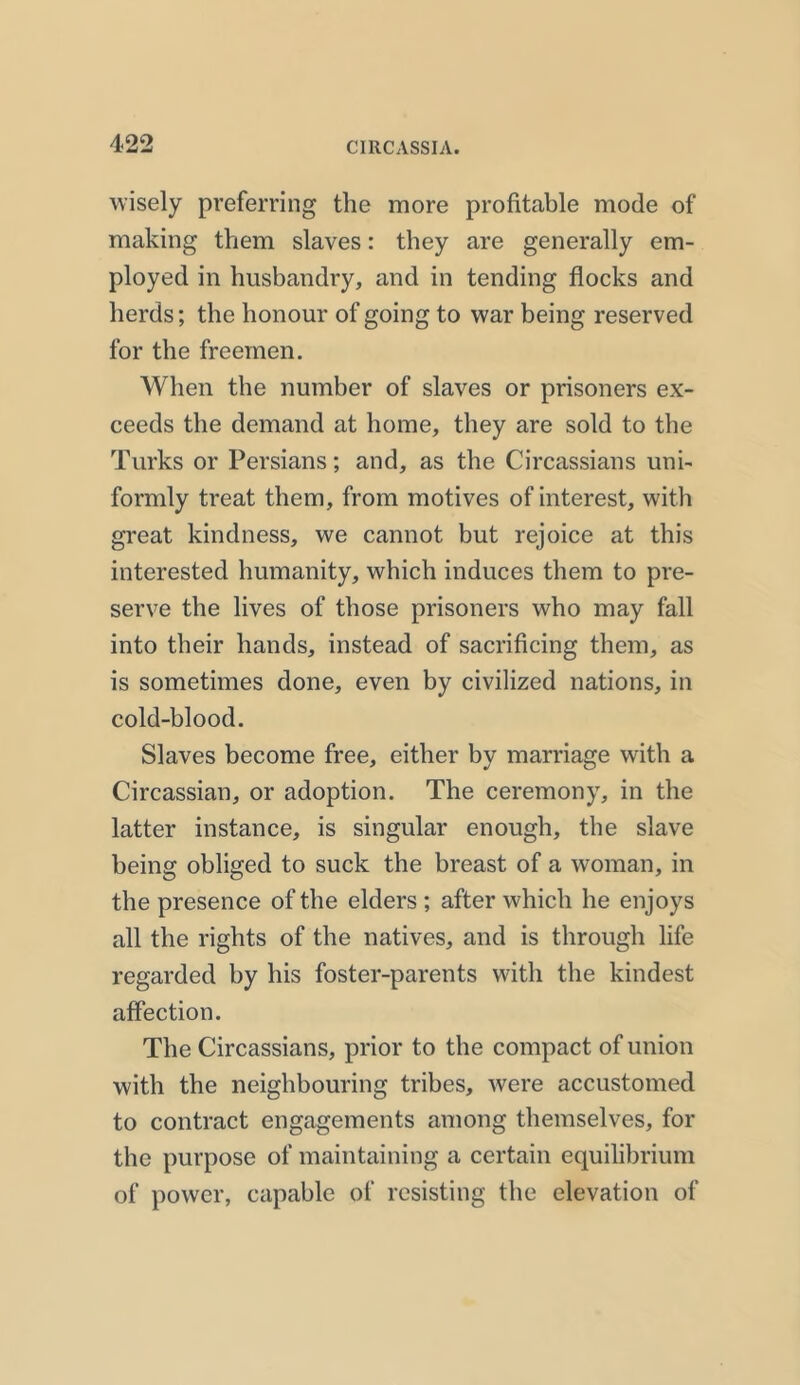 422 CIRCASSIA.

wisely preferring the more profitable mode of making them slaves: they are generally employed in husbandry, and in tending flocks and herds; the honour of going to war being reserved for the freemen.

When the number of slaves or prisoners exceeds the demand at home, they are sold to the Turks or Persians; and, as the Circassians uniformly treat them, from motives of interest, with great kindness, we cannot but rejoice at this interested humanity, which induces them to preserve the lives of those prisoners who may fall into their hands, instead of sacrificing them, as is sometimes done, even by civilized nations, in cold-blood.

Slaves become free, either by marriage with a Circassian, or adoption. The ceremony, in the latter instance, is singular enough, the slave being obliged to suck the breast of a woman, in the presence of the elders; after which he enjoys all the rights of the natives, and is through life regarded by his foster-parents with the kindest affection.

The Circassians, prior to the compact of union with the neighbouring tribes, were accustomed to contract engagements among themselves, for the purpose of maintaining a certain equilibrium of power, capable of resisting the elevation of